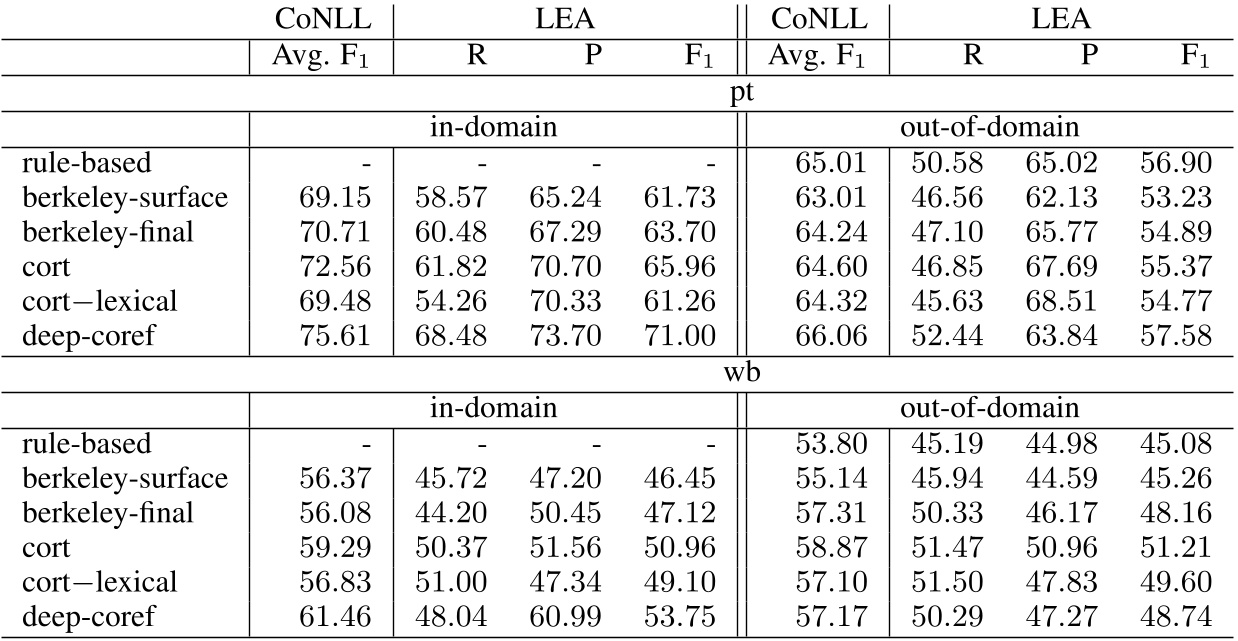 |  | CoNLL | LEA | | | CoNLL | LEA | | |
|---|---|---|---|---|---|---|---|---|
|  | Avg. $F_1$ | R | P | $F_1$ | Avg. $F_1$ | R | P | $F_1$ |
| pt | | | | | | | | |
|  | in-domain | | | | out-of-domain | | | |
| rule-based | - | - | - | - | 65.01 | 50.58 | 65.02 | 56.90 |
| berkeley-surface | 69.15 | 58.57 | 65.24 | 61.73 | 63.01 | 46.56 | 62.13 | 53.23 |
| berkeley-final | 70.71 | 60.48 | 67.29 | 63.70 | 64.24 | 47.10 | 65.77 | 54.89 |
| cort | 72.56 | 61.82 | 70.70 | 65.96 | 64.60 | 46.85 | 67.69 | 55.37 |
| cort−lexical | 69.48 | 54.26 | 70.33 | 61.26 | 64.32 | 45.63 | 68.51 | 54.77 |
| deep-coref | 75.61 | 68.48 | 73.70 | 71.00 | 66.06 | 52.44 | 63.84 | 57.58 |
| wb | | | | | | | | |
|  | in-domain | | | | out-of-domain | | | |
| rule-based | - | - | - | - | 53.80 | 45.19 | 44.98 | 45.08 |
| berkeley-surface | 56.37 | 45.72 | 47.20 | 46.45 | 55.14 | 45.94 | 44.59 | 45.26 |
| berkeley-final | 56.08 | 44.20 | 50.45 | 47.12 | 57.31 | 50.33 | 46.17 | 48.16 |
| cort | 59.29 | 50.37 | 51.56 | 50.96 | 58.87 | 51.47 | 50.96 | 51.21 |
| cort−lexical | 56.83 | 51.00 | 47.34 | 49.10 | 57.10 | 51.50 | 47.83 | 49.60 |
| deep-coref | 61.46 | 48.04 | 60.99 | 53.75 | 57.17 | 50.29 | 47.27 | 48.74 |